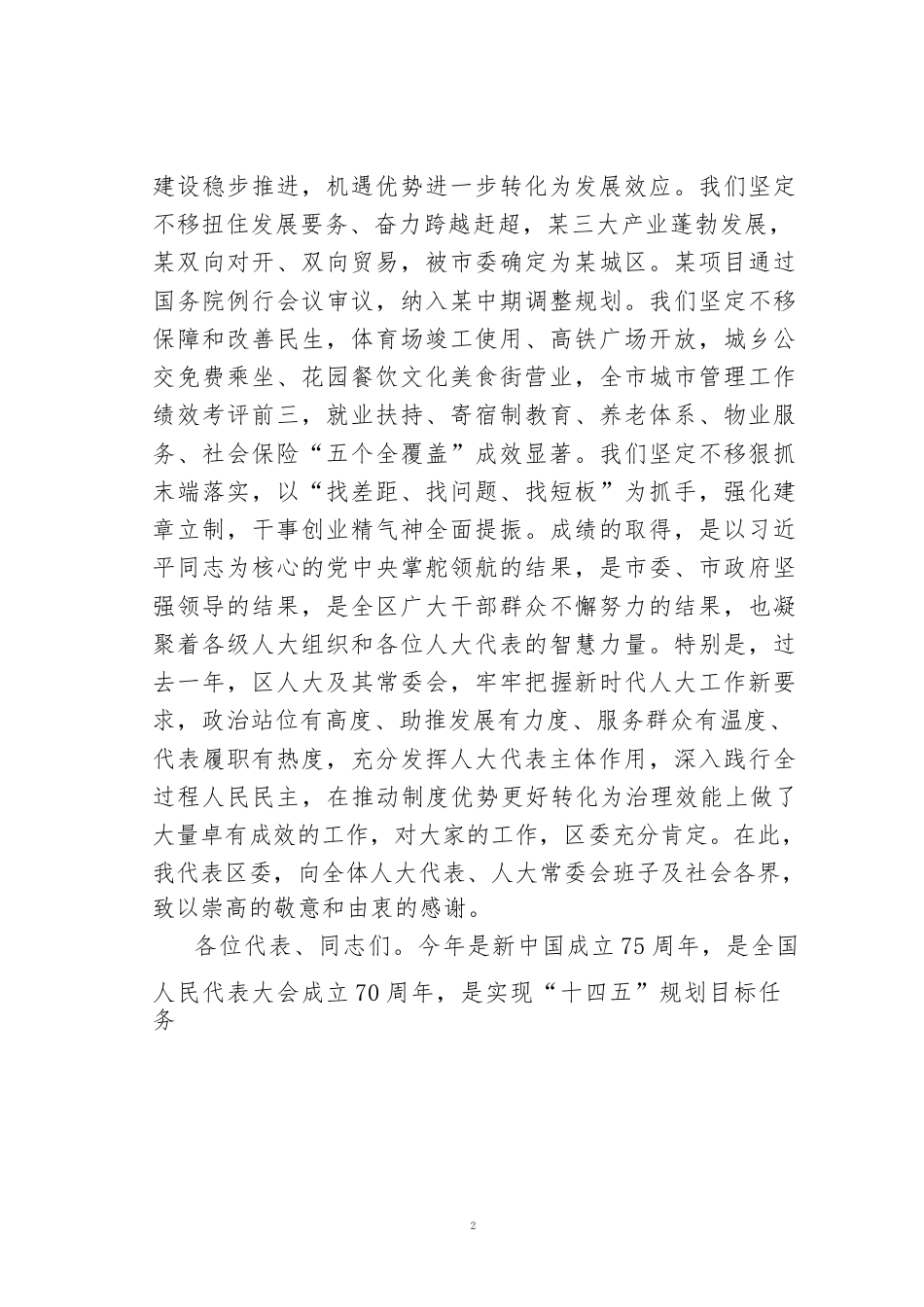 建设稳步推进，机遇优势进一步转化为发展效应。我们坚定不移扭住发展要务、奋力跨越赶超，某三大产业蓬勃发展，某双向对开、双向贸易，被市委确定为某城区。某项目通过国务院例行会议审议，纳入某中期调整规划。我们坚定不移保障和改善民生，体育场竣工使用、高铁广场开放，城乡公交免费乘坐、花园餐饮文化美食街营业，全市城市管理工作绩效考评前三，就业扶持、寄宿制教育、养老体系、物业服务、社会保险“五个全覆盖”成效显著。我们坚定不移狠抓末端落实，以“找差距、找问题、找短板”为抓手，强化建章立制，干事创业精气神全面提振。成绩的取得，是以习近平同志为核心的党中央掌舵领航的结果，是市委、市政府坚强领导的结果，是全区广大干部群众不懈努力的结果，也凝聚着各级人大组织和各位人大代表的智慧力量。特别是，过去一年，区人大及其常委会，牢牢把握新时代人大工作新要求，政治站位有高度、助推发展有力度、服务群众有温度、代表履职有热度，充分发挥人大代表主体作用，深入践行全过程人民民主，在推动制度优势更好转化为治理效能上做了大量卓有成效的工作，对大家的工作，区委充分肯定。在此，我代表区委，向全体人大代表、人大常委会班子及社会各界，致以崇高的敬意和由衷的感谢。

各位代表、同志们。今年是新中国成立75周年，是全国人民代表大会成立70周年，是实现“十四五”规划目标任务

2